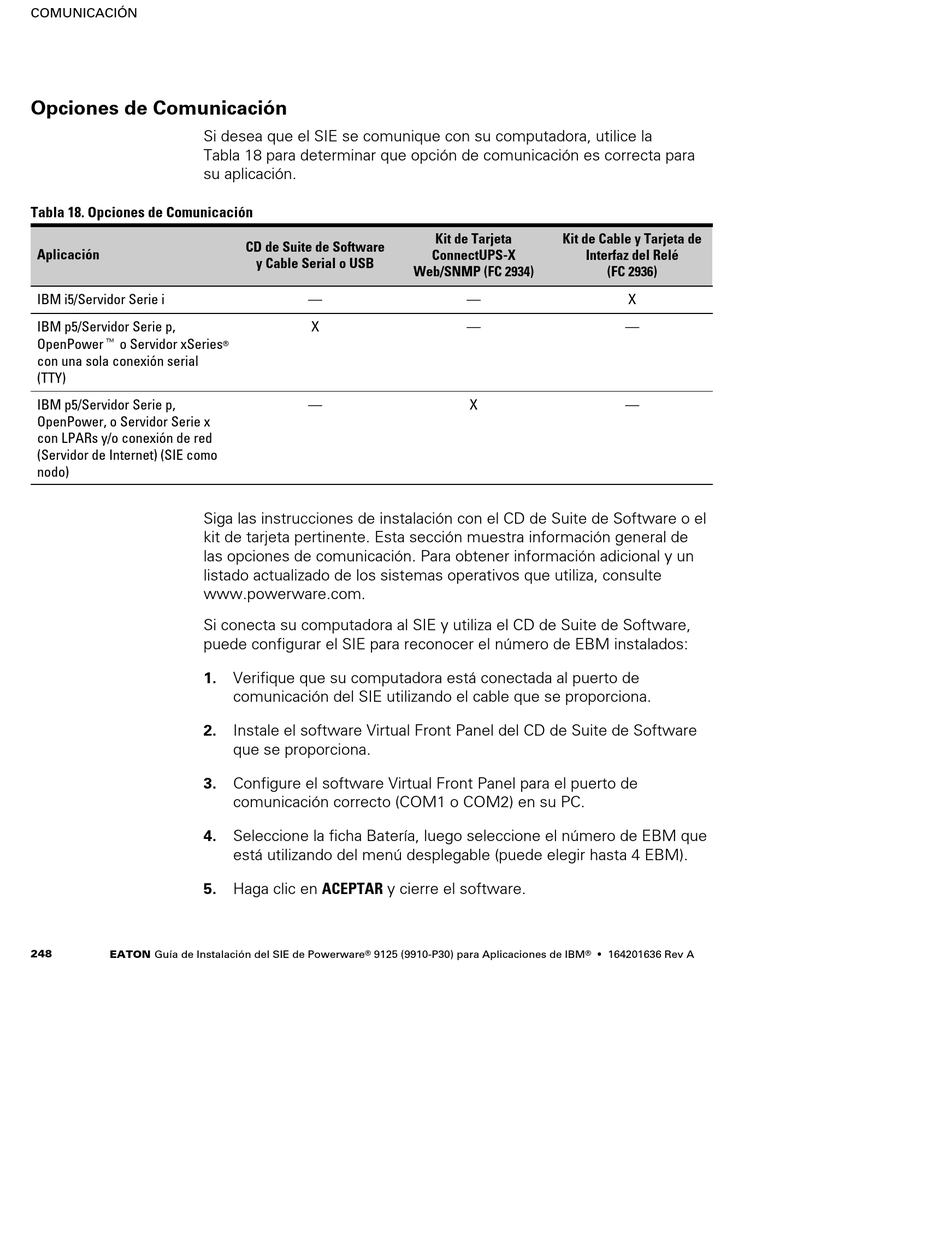 COMUNICACIÓN

Opciones de Comunicación

Si desea que el SIE se comunique con su computadora, utilice la Tabla 18 para determinar que opción de comunicación es correcta para su aplicación.

Tabla 18. Opciones de Comunicación

| Aplicación | CD de Suite de Software y Cable Serial o USB | Kit de Tarjeta ConnectUPS-X Web/SNMP (FC 2934) | Kit de Cable y Tarjeta de Interfaz del Relé (FC 2936) |
|---|---|---|---|
| IBM i5/Servidor Serie i | — | — | X |
| IBM p5/Servidor Serie p, OpenPower™ o Servidor xSeries® con una sola conexión serial (TTY) | X | — | — |
| IBM p5/Servidor Serie p, OpenPower, o Servidor Serie x con LPARs y/o conexión de red (Servidor de Internet) (SIE como nodo) | — | X | — |

Siga las instrucciones de instalación con el CD de Suite de Software o el kit de tarjeta pertinente. Esta sección muestra información general de las opciones de comunicación. Para obtener información adicional y un listado actualizado de los sistemas operativos que utiliza, consulte www.powerware.com.

Si conecta su computadora al SIE y utiliza el CD de Suite de Software, puede configurar el SIE para reconocer el número de EBM instalados:

1. Verifique que su computadora está conectada al puerto de comunicación del SIE utilizando el cable que se proporciona.

2. Instale el software Virtual Front Panel del CD de Suite de Software que se proporciona.

3. Configure el software Virtual Front Panel para el puerto de comunicación correcto (COM1 o COM2) en su PC.

4. Seleccione la ficha Batería, luego seleccione el número de EBM que está utilizando del menú desplegable (puede elegir hasta 4 EBM).

5. Haga clic en ACEPTAR y cierre el software.

248 EATON Guía de Instalación del SIE de Powerware® 9125 (9910-P30) para Aplicaciones de IBM® • 164201636 Rev A